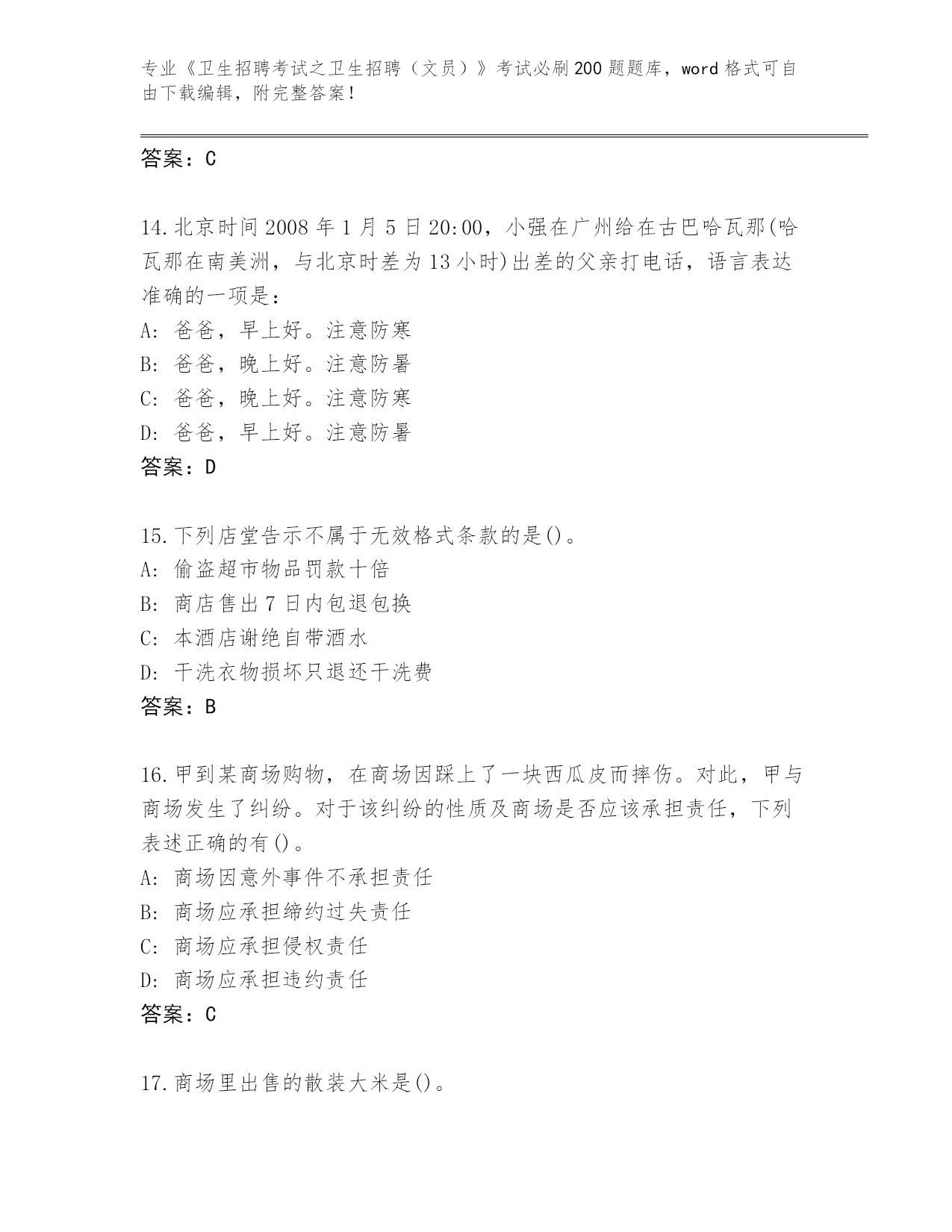 专业《卫生招聘考试之卫生招聘（文员）》考试必刷200题题库，word格式可自由下载编辑，附完整答案！

答案：C

14.北京时间2008年1月5日20:00，小强在广州给在古巴哈瓦那(哈瓦那在南美洲，与北京时差为13小时)出差的父亲打电话，语言表达准确的一项是：
A：爸爸，早上好。注意防寒
B：爸爸，晚上好。注意防暑
C：爸爸，晚上好。注意防寒
D：爸爸，早上好。注意防暑
答案：D

15.下列店堂告示不属于无效格式条款的是()。
A：偷盗超市物品罚款十倍
B：商店售出7日内包退包换
C：本酒店谢绝自带酒水
D：干洗衣物损坏只退还干洗费
答案：B

16.甲到某商场购物，在商场因踩上了一块西瓜皮而摔伤。对此，甲与商场发生了纠纷。对于该纠纷的性质及商场是否应该承担责任，下列表述正确的有()。
A：商场因意外事件不承担责任
B：商场应承担缔约过失责任
C：商场应承担侵权责任
D：商场应承担违约责任
答案：C

17.商场里出售的散装大米是()。